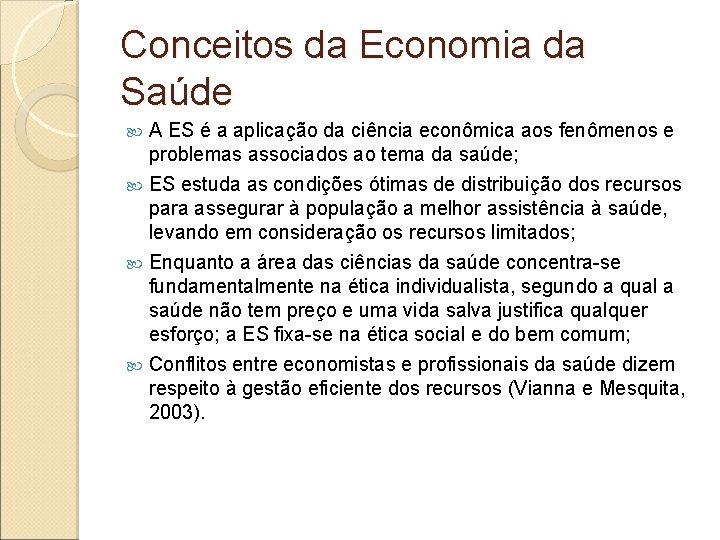 Conceitos da Economia da Saúde

A ES é a aplicação da ciência econômica aos fenômenos e problemas associados ao tema da saúde;

ES estuda as condições ótimas de distribuição dos recursos para assegurar à população a melhor assistência à saúde, levando em consideração os recursos limitados;

Enquanto a área das ciências da saúde concentra-se fundamentalmente na ética individualista, segundo a qual a saúde não tem preço e uma vida salva justifica qualquer esforço; a ES fixa-se na ética social e do bem comum;

Conflitos entre economistas e profissionais da saúde dizem respeito à gestão eficiente dos recursos (Vianna e Mesquita, 2003).